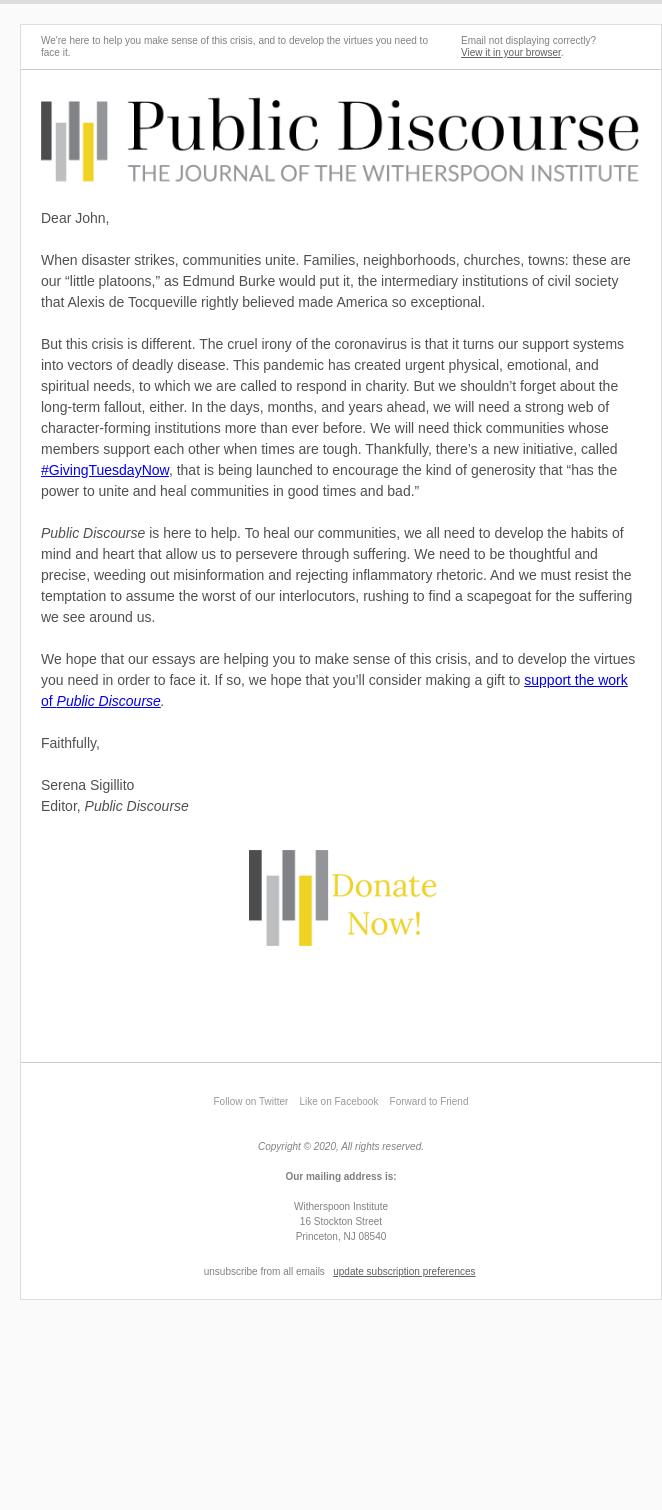 We're here to help you make sense of this crisis, and to develop the virtues you need to face it.

Email not displaying correctly?
View it in your browser.

Public Discourse
THE JOURNAL OF THE WITHERSPOON INSTITUTE

Dear John,

When disaster strikes, communities unite. Families, neighborhoods, churches, towns: these are our “little platoons,” as Edmund Burke would put it, the intermediary institutions of civil society that Alexis de Tocqueville rightly believed made America so exceptional.

But this crisis is different. The cruel irony of the coronavirus is that it turns our support systems into vectors of deadly disease. This pandemic has created urgent physical, emotional, and spiritual needs, to which we are called to respond in charity. But we shouldn’t forget about the long-term fallout, either. In the days, months, and years ahead, we will need a strong web of character-forming institutions more than ever before. We will need thick communities whose members support each other when times are tough. Thankfully, there’s a new initiative, called #GivingTuesdayNow, that is being launched to encourage the kind of generosity that “has the power to unite and heal communities in good times and bad.”

Public Discourse is here to help. To heal our communities, we all need to develop the habits of mind and heart that allow us to persevere through suffering. We need to be thoughtful and precise, weeding out misinformation and rejecting inflammatory rhetoric. And we must resist the temptation to assume the worst of our interlocutors, rushing to find a scapegoat for the suffering we see around us.

We hope that our essays are helping you to make sense of this crisis, and to develop the virtues you need in order to face it. If so, we hope that you’ll consider making a gift to support the work of Public Discourse.

Faithfully,

Serena Sigillito
Editor, Public Discourse

Donate Now!

Follow on Twitter    Like on Facebook    Forward to Friend

Copyright © 2020, All rights reserved.

Our mailing address is:

Witherspoon Institute
16 Stockton Street
Princeton, NJ 08540

unsubscribe from all emails    update subscription preferences